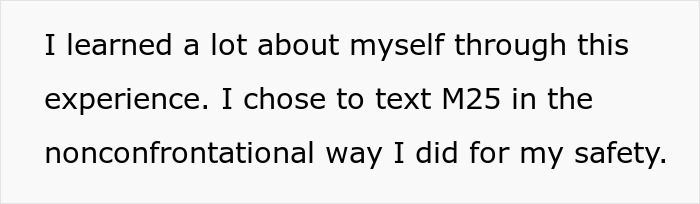 I learned a lot about myself through this experience. I chose to text M25 in the nonconfrontational way I did for my safety.